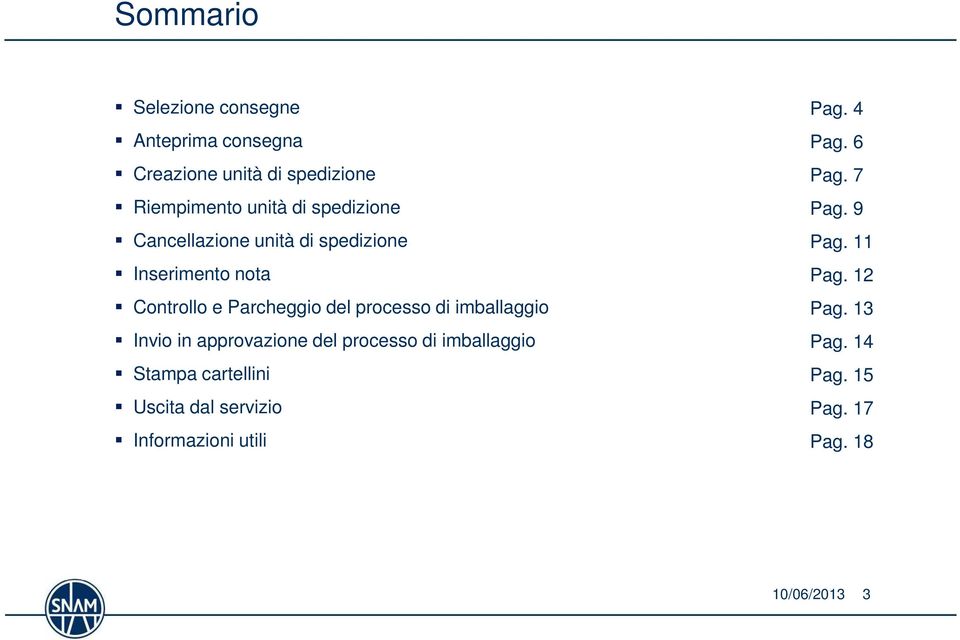 Sommario

- Selezione consegne Pag. 4
- Anteprima consegna Pag. 6
- Creazione unità di spedizione Pag. 7
- Riempimento unità di spedizione Pag. 9
- Cancellazione unità di spedizione Pag. 11
- Inserimento nota Pag. 12
- Controllo e Parcheggio del processo di imballaggio Pag. 13
- Invio in approvazione del processo di imballaggio Pag. 14
- Stampa cartellini Pag. 15
- Uscita dal servizio Pag. 17
- Informazioni utili Pag. 18

SNAM

10/06/2013 3